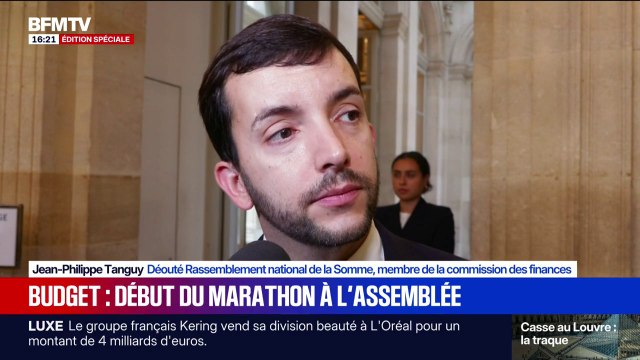 BFMTV
16:21 ÉDITION SPÉCIALE

Jean-Philippe Tanguy Déouté Rassemblement national de la Somme, membre de la commission des finances

BUDGET : DÉBUT DU MARATHON À L'ASSEMBLÉE

LUXE Le groupe français Kering vend sa division beauté à L'Oréal pour un montant de 4 milliards d'euros.

Casse au Louvre : la traque